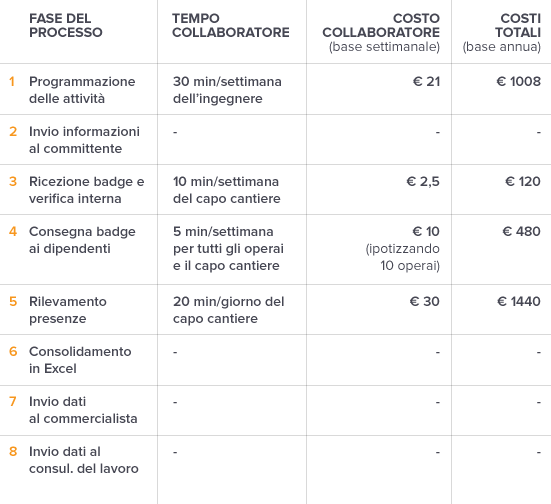 |  | FASE DEL PROCESSO | TEMPO COLLABORATORE | COSTO COLLABORATORE (base settimanale) | COSTI TOTALI (base annua) |
|---|---|---|---|---|
| 1 | Programmazione delle attività | 30 min/settimana dell'ingegnere | € 21 | € 1008 |
| 2 | Invio informazioni al committente | - | - | - |
| 3 | Ricezione badge e verifica interna | 10 min/settimana del capo cantiere | € 2,5 | € 120 |
| 4 | Consegna badge ai dipendenti | 5 min/settimana per tutti gli operai e il capo cantiere | € 10 (ipotizzando 10 operai) | € 480 |
| 5 | Rilevamento presenze | 20 min/giorno del capo cantiere | € 30 | € 1440 |
| 6 | Consolidamento in Excel | - | - | - |
| 7 | Invio dati al commercialista | - | - | - |
| 8 | Invio dati al consul. del lavoro | - | - | - |